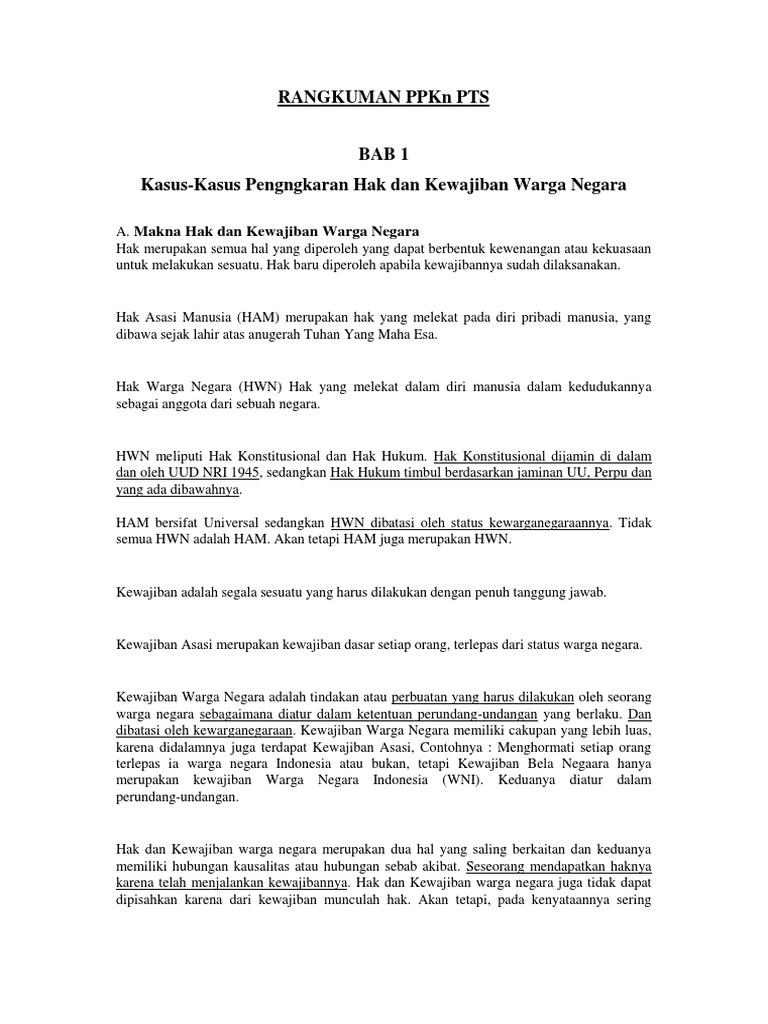 RANGKUMAN PPKn PTS

BAB 1

Kasus-Kasus Pengngkaran Hak dan Kewajiban Warga Negara

A. Makna Hak dan Kewajiban Warga Negara
Hak merupakan semua hal yang diperoleh yang dapat berbentuk kewenangan atau kekuasaan untuk melakukan sesuatu. Hak baru diperoleh apabila kewajibannya sudah dilaksanakan.

Hak Asasi Manusia (HAM) merupakan hak yang melekat pada diri pribadi manusia, yang dibawa sejak lahir atas anugerah Tuhan Yang Maha Esa.

Hak Warga Negara (HWN) Hak yang melekat dalam diri manusia dalam kedudukannya sebagai anggota dari sebuah negara.

HWN meliputi Hak Konstitusional dan Hak Hukum. Hak Konstitusional dijamin di dalam dan oleh UUD NRI 1945, sedangkan Hak Hukum timbul berdasarkan jaminan UU, Perpu dan yang ada dibawahnya.

HAM bersifat Universal sedangkan HWN dibatasi oleh status kewarganegaraannya. Tidak semua HWN adalah HAM. Akan tetapi HAM juga merupakan HWN.

Kewajiban adalah segala sesuatu yang harus dilakukan dengan penuh tanggung jawab.

Kewajiban Asasi merupakan kewajiban dasar setiap orang, terlepas dari status warga negara.

Kewajiban Warga Negara adalah tindakan atau perbuatan yang harus dilakukan oleh seorang warga negara sebagaimana diatur dalam ketentuan perundang-undangan yang berlaku. Dan dibatasi oleh kewarganegaraan. Kewajiban Warga Negara memiliki cakupan yang lebih luas, karena didalamnya juga terdapat Kewajiban Asasi, Contohnya : Menghormati setiap orang terlepas ia warga negara Indonesia atau bukan, tetapi Kewajiban Bela Negaara hanya merupakan kewajiban Warga Negara Indonesia (WNI). Keduanya diatur dalam perundang-undangan.

Hak dan Kewajiban warga negara merupakan dua hal yang saling berkaitan dan keduanya memiliki hubungan kausalitas atau hubungan sebab akibat. Seseorang mendapatkan haknya karena telah menjalankan kewajibannya. Hak dan Kewajiban warga negara juga tidak dapat dipisahkan karena dari kewajiban munculah hak. Akan tetapi, pada kenyataannya sering